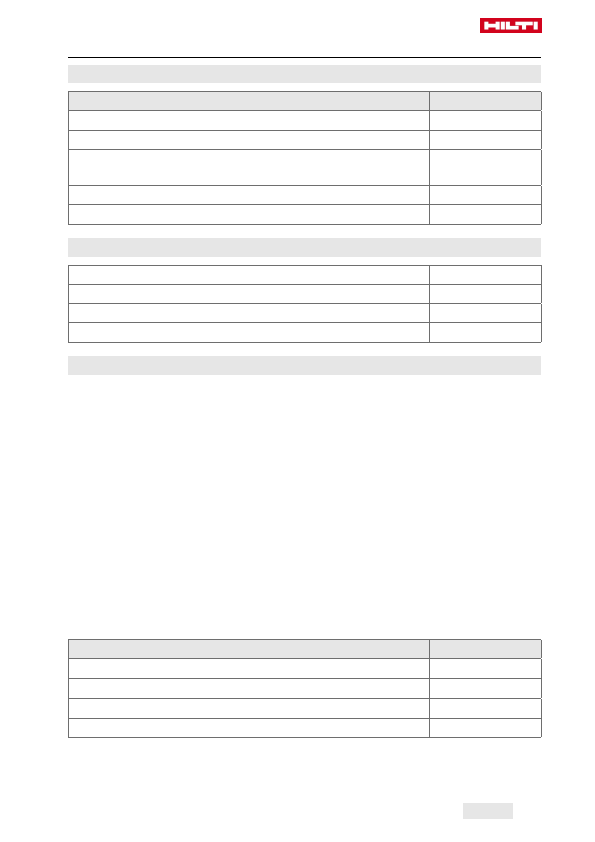 HILTI